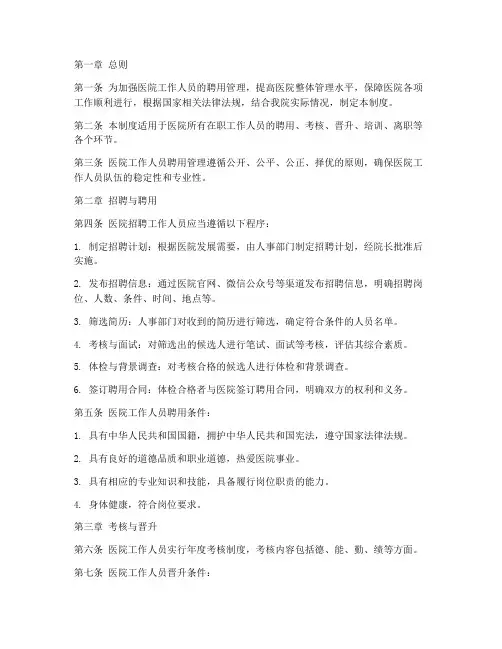 第一章 总则

第一条 为加强医院工作人员的聘用管理，提高医院整体管理水平，保障医院各项工作顺利进行，根据国家相关法律法规，结合我院实际情况，制定本制度。

第二条 本制度适用于医院所有在职工作人员的聘用、考核、晋升、培训、离职等各个环节。

第三条 医院工作人员聘用管理遵循公开、公平、公正、择优的原则，确保医院工作人员队伍的稳定性和专业性。

第二章 招聘与聘用

第四条 医院招聘工作人员应当遵循以下程序：

1. 制定招聘计划：根据医院发展需要，由人事部门制定招聘计划，经院长批准后实施。

2. 发布招聘信息：通过医院官网、微信公众号等渠道发布招聘信息，明确招聘岗位、人数、条件、时间、地点等。

3. 筛选简历：人事部门对收到的简历进行筛选，确定符合条件的人员名单。

4. 考核与面试：对筛选出的候选人进行笔试、面试等考核，评估其综合素质。

5. 体检与背景调查：对考核合格的候选人进行体检和背景调查。

6. 签订聘用合同：体检合格者与医院签订聘用合同，明确双方的权利和义务。

第五条 医院工作人员聘用条件：

1. 具有中华人民共和国国籍，拥护中华人民共和国宪法，遵守国家法律法规。

2. 具有良好的道德品质和职业道德，热爱医院事业。

3. 具有相应的专业知识和技能，具备履行岗位职责的能力。

4. 身体健康，符合岗位要求。

第三章 考核与晋升

第六条 医院工作人员实行年度考核制度，考核内容包括德、能、勤、绩等方面。

第七条 医院工作人员晋升条件：